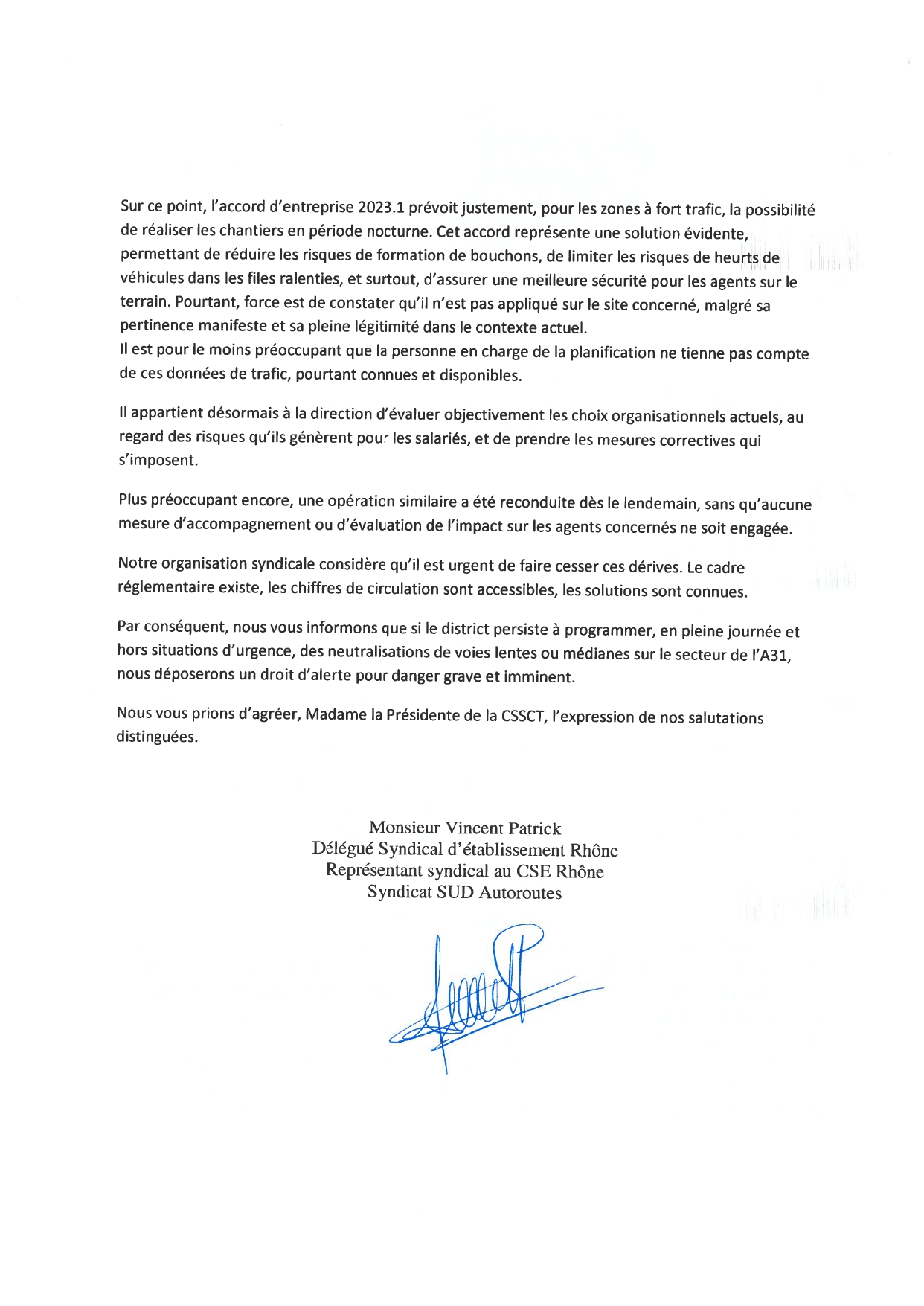 Sur ce point, l'accord d'entreprise 2023.1 prévoit justement, pour les zones à fort trafic, la possibilité de réaliser les chantiers en période nocturne. Cet accord représente une solution évidente, permettant de réduire les risques de formation de bouchons, de limiter les risques de heurts de véhicules dans les files ralenties, et surtout, d'assurer une meilleure sécurité pour les agents sur le terrain. Pourtant, force est de constater qu'il n'est pas appliqué sur le site concerné, malgré sa pertinence manifeste et sa pleine légitimité dans le contexte actuel.
Il est pour le moins préoccupant que la personne en charge de la planification ne tienne pas compte de ces données de trafic, pourtant connues et disponibles.

Il appartient désormais à la direction d'évaluer objectivement les choix organisationnels actuels, au regard des risques qu'ils génèrent pour les salariés, et de prendre les mesures correctives qui s'imposent.

Plus préoccupant encore, une opération similaire a été reconduite dès le lendemain, sans qu'aucune mesure d'accompagnement ou d'évaluation de l'impact sur les agents concernés ne soit engagée.

Notre organisation syndicale considère qu'il est urgent de faire cesser ces dérives. Le cadre réglementaire existe, les chiffres de circulation sont accessibles, les solutions sont connues.

Par conséquent, nous vous informons que si le district persiste à programmer, en pleine journée et hors situations d'urgence, des neutralisations de voies lentes ou médianes sur le secteur de l'A31, nous déposerons un droit d'alerte pour danger grave et imminent.

Nous vous prions d'agréer, Madame la Présidente de la CSSCT, l'expression de nos salutations distinguées.

Monsieur Vincent Patrick
Délégué Syndical d'établissement Rhône
Représentant syndical au CSE Rhône
Syndicat SUD Autoroutes